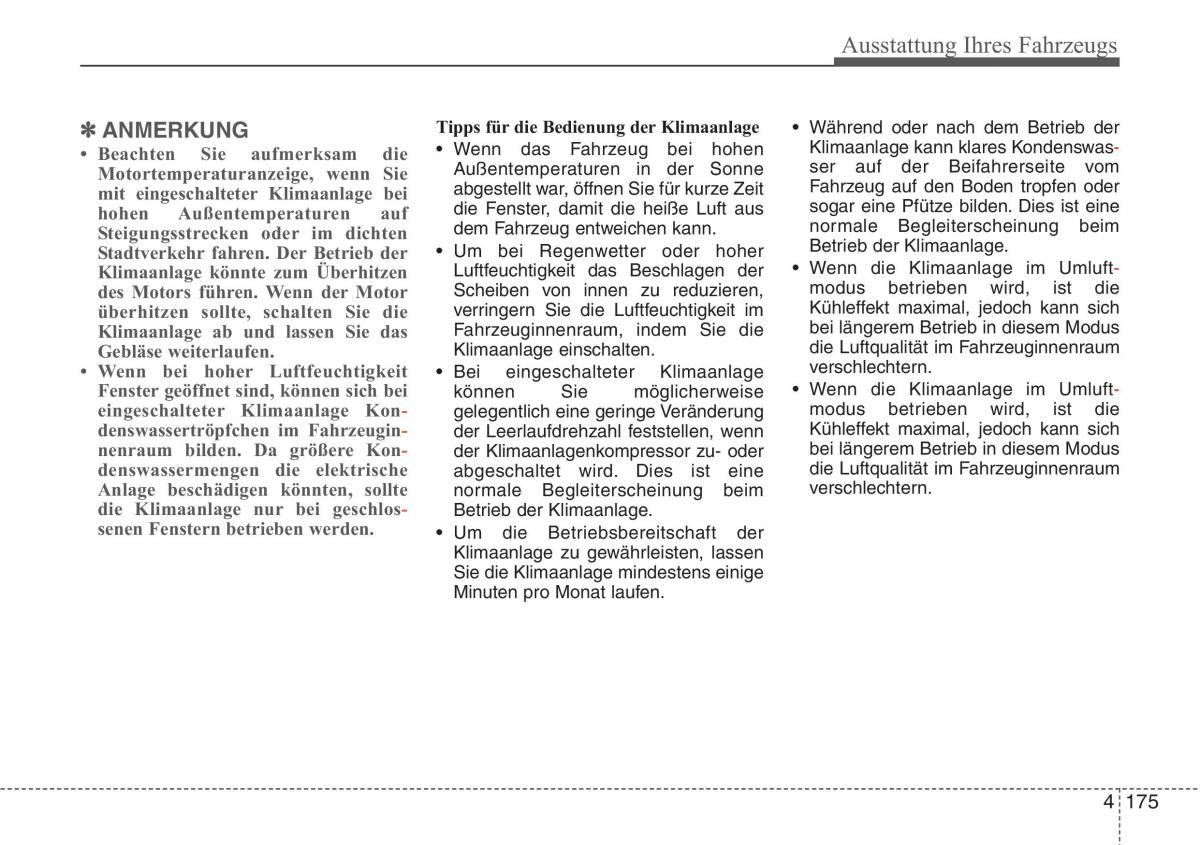 Ausstattung Ihres Fahrzeugs

✽ ANMERKUNG

• Beachten Sie aufmerksam die Motortemperaturanzeige, wenn Sie mit eingeschalteter Klimaanlage bei hohen Außentemperaturen auf Steigungsstrecken oder im dichten Stadtverkehr fahren. Der Betrieb der Klimaanlage könnte zum Überhitzen des Motors führen. Wenn der Motor überhitzen sollte, schalten Sie die Klimaanlage ab und lassen Sie das Gebläse weiterlaufen.

• Wenn bei hoher Luftfeuchtigkeit Fenster geöffnet sind, können sich bei eingeschalteter Klimaanlage Kondenswassertröpfchen im Fahrzeuginnenraum bilden. Da größere Kondenswassermengen die elektrische Anlage beschädigen könnten, sollte die Klimaanlage nur bei geschlossenen Fenstern betrieben werden.

Tipps für die Bedienung der Klimaanlage

• Wenn das Fahrzeug bei hohen Außentemperaturen in der Sonne abgestellt war, öffnen Sie für kurze Zeit die Fenster, damit die heiße Luft aus dem Fahrzeug entweichen kann.

• Um bei Regenwetter oder hoher Luftfeuchtigkeit das Beschlagen der Scheiben von innen zu reduzieren, verringern Sie die Luftfeuchtigkeit im Fahrzeuginnenraum, indem Sie die Klimaanlage einschalten.

• Bei eingeschalteter Klimaanlage können Sie möglicherweise gelegentlich eine geringe Veränderung der Leerlaufdrehzahl feststellen, wenn der Klimaanlagenkompressor zu- oder abgeschaltet wird. Dies ist eine normale Begleiterscheinung beim Betrieb der Klimaanlage.

• Um die Betriebsbereitschaft der Klimaanlage zu gewährleisten, lassen Sie die Klimaanlage mindestens einige Minuten pro Monat laufen.

• Während oder nach dem Betrieb der Klimaanlage kann klares Kondenswasser auf der Beifahrerseite vom Fahrzeug auf den Boden tropfen oder sogar eine Pfütze bilden. Dies ist eine normale Begleiterscheinung beim Betrieb der Klimaanlage.

• Wenn die Klimaanlage im Umluftmodus betrieben wird, ist die Kühleffekt maximal, jedoch kann sich bei längerem Betrieb in diesem Modus die Luftqualität im Fahrzeuginnenraum verschlechtern.

• Wenn die Klimaanlage im Umluftmodus betrieben wird, ist die Kühleffekt maximal, jedoch kann sich bei längerem Betrieb in diesem Modus die Luftqualität im Fahrzeuginnenraum verschlechtern.

4 175